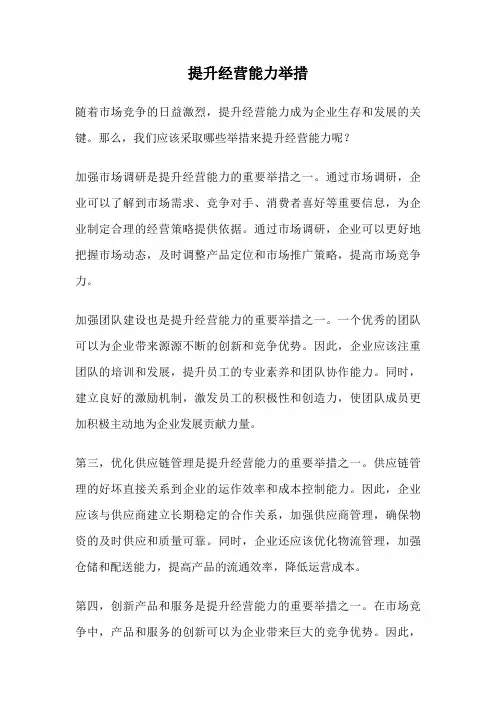 提升经营能力举措

随着市场竞争的日益激烈，提升经营能力成为企业生存和发展的关键。那么，我们应该采取哪些举措来提升经营能力呢？

加强市场调研是提升经营能力的重要举措之一。通过市场调研，企业可以了解到市场需求、竞争对手、消费者喜好等重要信息，为企业制定合理的经营策略提供依据。通过市场调研，企业可以更好地把握市场动态，及时调整产品定位和市场推广策略，提高市场竞争力。

加强团队建设也是提升经营能力的重要举措之一。一个优秀的团队可以为企业带来源源不断的创新和竞争优势。因此，企业应该注重团队的培训和发展，提升员工的专业素养和团队协作能力。同时，建立良好的激励机制，激发员工的积极性和创造力，使团队成员更加积极主动地为企业发展贡献力量。

第三，优化供应链管理是提升经营能力的重要举措之一。供应链管理的好坏直接关系到企业的运作效率和成本控制能力。因此，企业应该与供应商建立长期稳定的合作关系，加强供应商管理，确保物资的及时供应和质量可靠。同时，企业还应该优化物流管理，加强仓储和配送能力，提高产品的流通效率，降低运营成本。

第四，创新产品和服务是提升经营能力的重要举措之一。在市场竞争中，产品和服务的创新可以为企业带来巨大的竞争优势。因此，